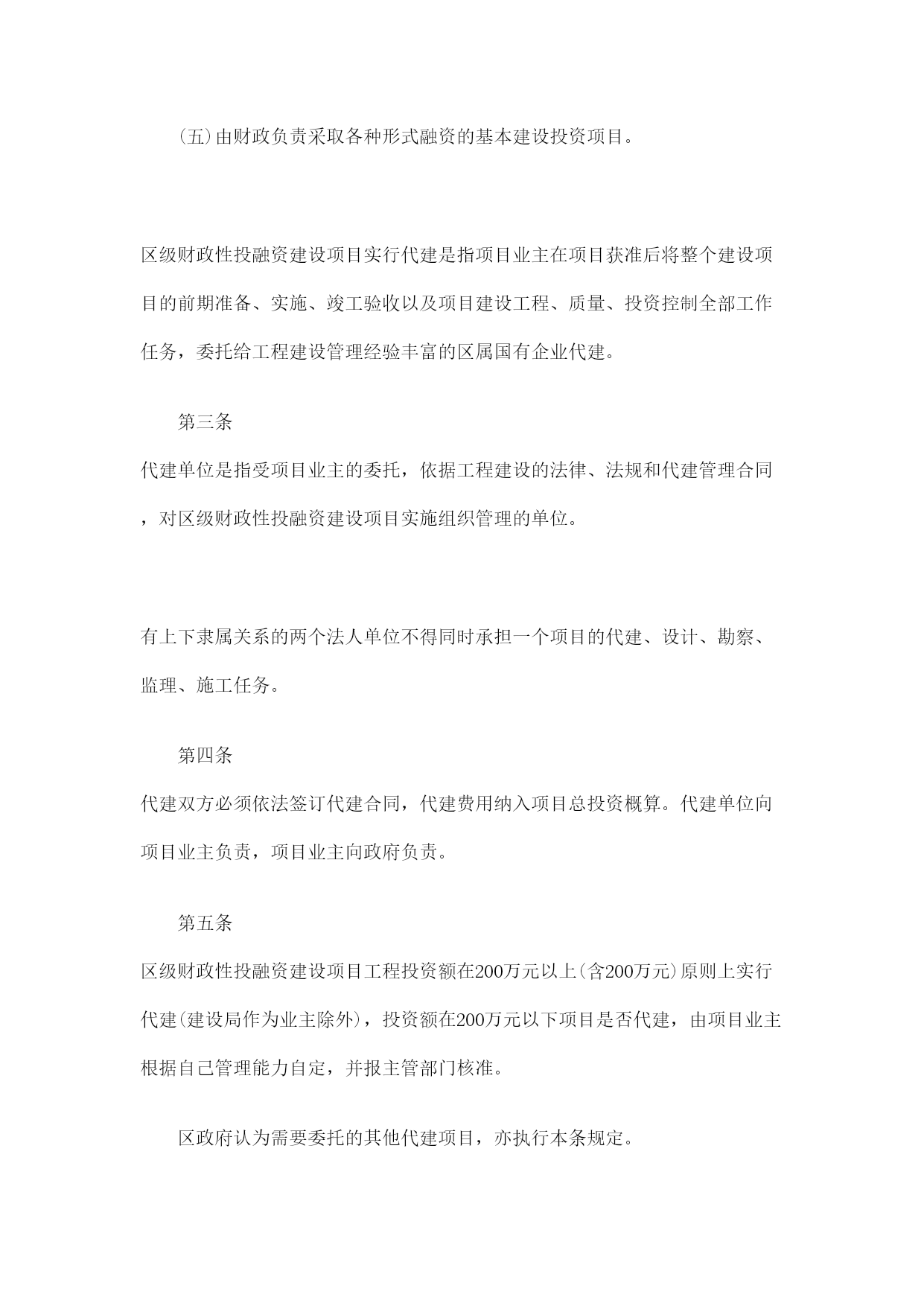 (五)由财政负责采取各种形式融资的基本建设投资项目。

区级财政性投融资建设项目实行代建是指项目业主在项目获准后将整个建设项目的前期准备、实施、竣工验收以及项目建设工程、质量、投资控制全部工作任务，委托给工程建设管理经验丰富的区属国有企业代建。

第三条

代建单位是指受项目业主的委托，依据工程建设的法律、法规和代建管理合同，对区级财政性投融资建设项目实施组织管理的单位。

有上下隶属关系的两个法人单位不得同时承担一个项目的代建、设计、勘察、监理、施工任务。

第四条

代建双方必须依法签订代建合同，代建费用纳入项目总投资概算。代建单位向项目业主负责，项目业主向政府负责。

第五条

区级财政性投融资建设项目工程投资额在200万元以上(含200万元)原则上实行代建(建设局作为业主除外)，投资额在200万元以下项目是否代建，由项目业主根据自己管理能力自定，并报主管部门核准。

区政府认为需要委托的其他代建项目，亦执行本条规定。